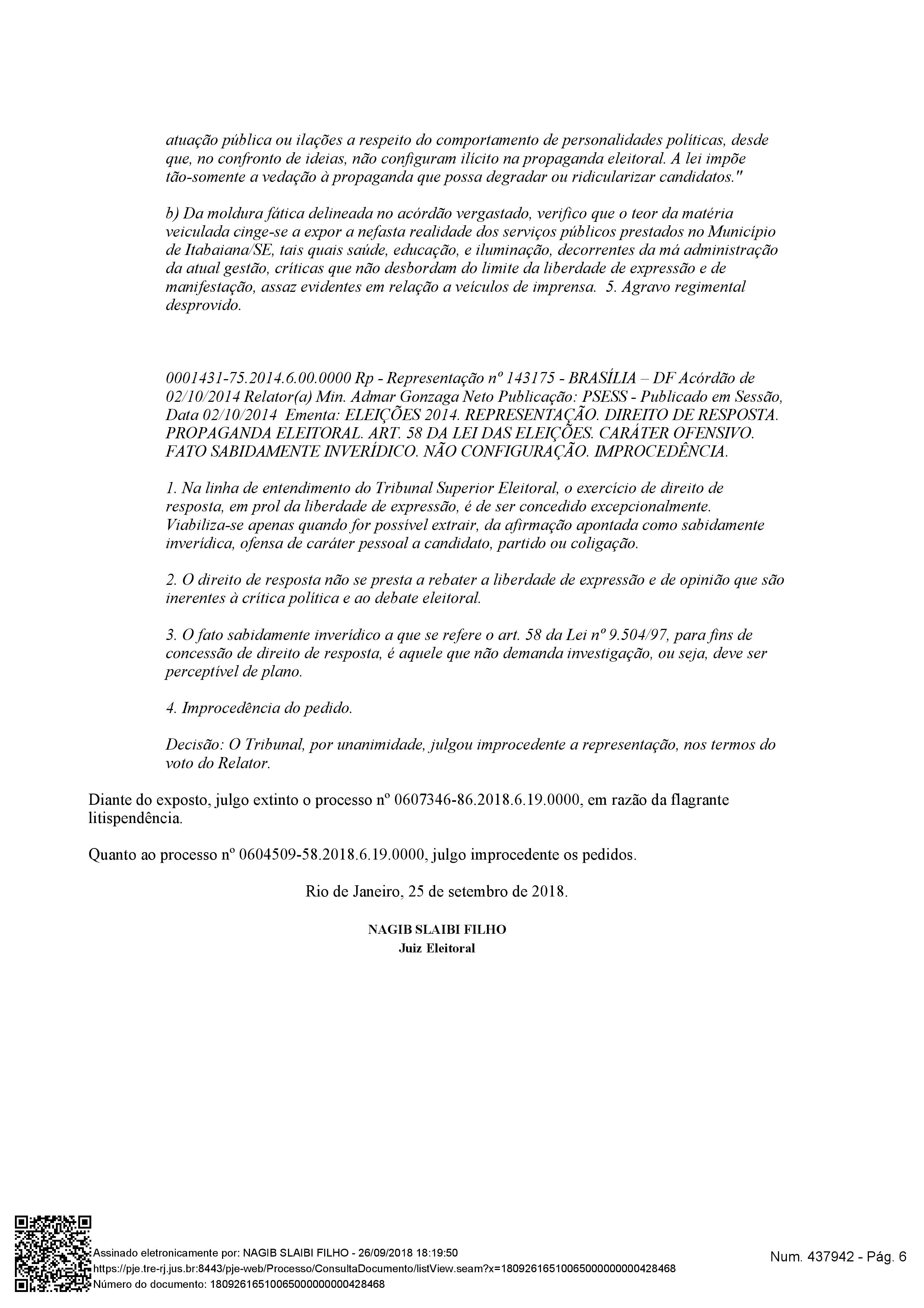 atuação pública ou ilações a respeito do comportamento de personalidades políticas, desde que, no confronto de ideias, não configuram ilícito na propaganda eleitoral. A lei impõe tão-somente a vedação à propaganda que possa degradar ou ridicularizar candidatos."

b) Da moldura fática delineada no acórdão vergastado, verifico que o teor da matéria veiculada cinge-se a expor a nefasta realidade dos serviços públicos prestados no Município de Itabaiana/SE, tais quais saúde, educação, e iluminação, decorrentes da má administração da atual gestão, críticas que não desbordam do limite da liberdade de expressão e de manifestação, assaz evidentes em relação a veículos de imprensa. 5. Agravo regimental desprovido.

0001431-75.2014.6.00.0000 Rp - Representação nº 143175 - BRASÍLIA – DF Acórdão de 02/10/2014 Relator(a) Min. Admar Gonzaga Neto Publicação: PSESS - Publicado em Sessão, Data 02/10/2014 Ementa: ELEIÇÕES 2014. REPRESENTAÇÃO. DIREITO DE RESPOSTA. PROPAGANDA ELEITORAL. ART. 58 DA LEI DAS ELEIÇÕES. CARÁTER OFENSIVO. FATO SABIDAMENTE INVERÍDICO. NÃO CONFIGURAÇÃO. IMPROCEDÊNCIA.

1. Na linha de entendimento do Tribunal Superior Eleitoral, o exercício de direito de resposta, em prol da liberdade de expressão, é de ser concedido excepcionalmente. Viabiliza-se apenas quando for possível extrair, da afirmação apontada como sabidamente inverídica, ofensa de caráter pessoal a candidato, partido ou coligação.

2. O direito de resposta não se presta a rebater a liberdade de expressão e de opinião que são inerentes à crítica política e ao debate eleitoral.

3. O fato sabidamente inverídico a que se refere o art. 58 da Lei nº 9.504/97, para fins de concessão de direito de resposta, é aquele que não demanda investigação, ou seja, deve ser perceptível de plano.

4. Improcedência do pedido.

Decisão: O Tribunal, por unanimidade, julgou improcedente a representação, nos termos do voto do Relator.

Diante do exposto, julgo extinto o processo nº 0607346-86.2018.6.19.0000, em razão da flagrante litispendência.

Quanto ao processo nº 0604509-58.2018.6.19.0000, julgo improcedente os pedidos.

Rio de Janeiro, 25 de setembro de 2018.

NAGIB SLAIBI FILHO
Juiz Eleitoral

Assinado eletronicamente por: NAGIB SLAIBI FILHO - 26/09/2018 18:19:50
https://pje.tre-rj.jus.br:8443/pje-web/Processo/ConsultaDocumento/listView.seam?x=18092616510065000000000428468
Número do documento: 18092616510065000000000428468

Num. 437942 - Pág. 6